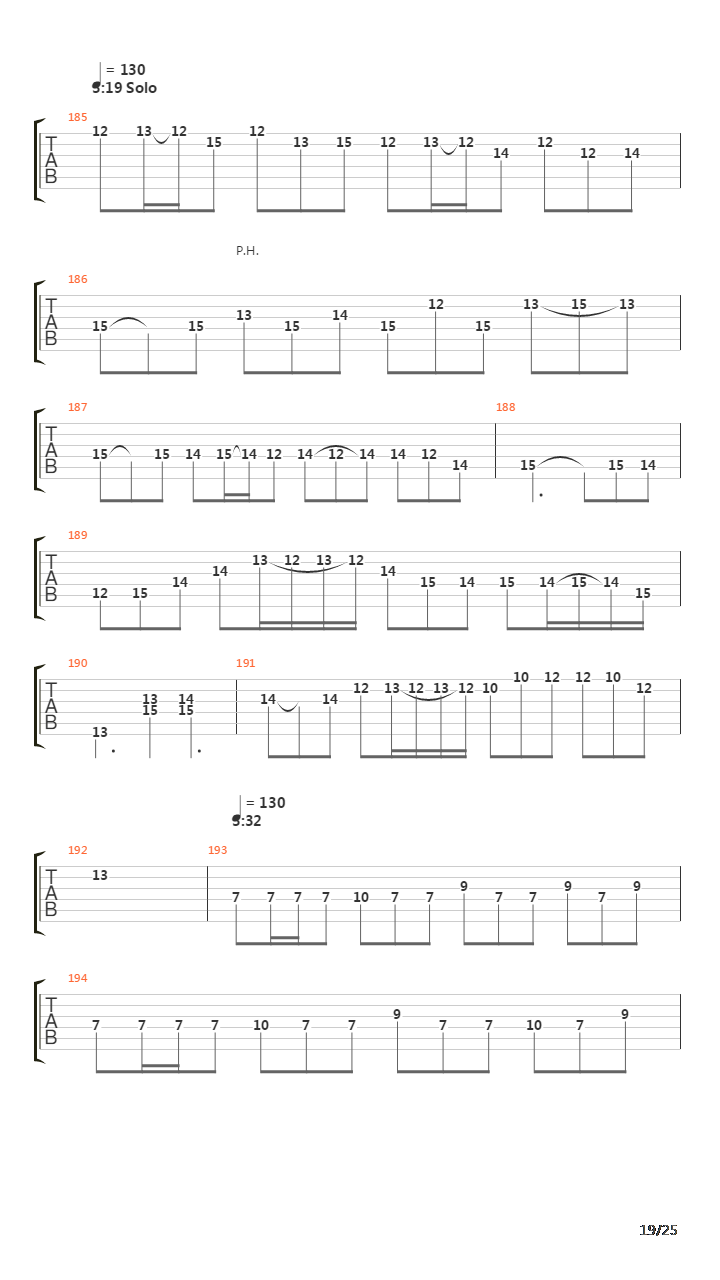 = 130
5:19 Solo

185
T
A
B
12 13 12 15 12 13 15 12 13 12 14 12 12 14

P.H.

186
T
A
B
15 15 13 15 14 15 12 15 13 15 13

187
T
A
B
15 15 14 15 14 12 14 12 14 14 12 14

188
15 15 14

189
T
A
B
12 15 14 14 13 12 13 12 14 15 14 15 14 15 14 15

190
T
A
B
13 13 15 14 15

191
14 14 12 13 12 13 12 10 10 12 12 10 12

= 130
5:32

192
T
A
B
13

193
7 7 7 7 10 7 7 9 7 7 9 7 9

194
T
A
B
7 7 7 7 10 7 7 9 7 7 10 7 9

19/25